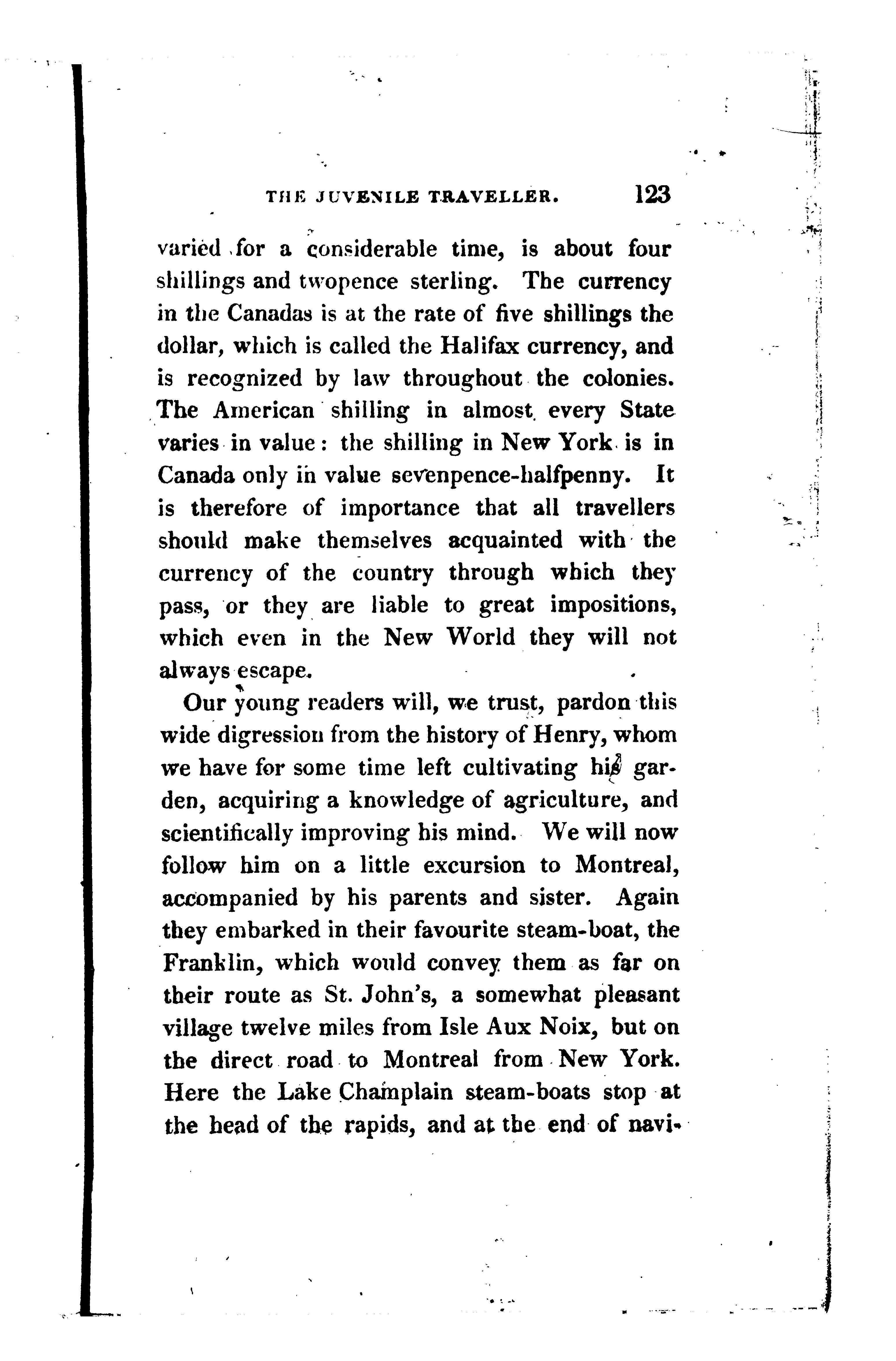 THE JUVENILE TRAVELLER. 123

varied for a considerable time, is about four shillings and twopence sterling. The currency in the Canadas is at the rate of five shillings the dollar, which is called the Halifax currency, and is recognized by law throughout the colonies. The American shilling in almost every State varies in value: the shilling in New York is in Canada only in value sevenpence-halfpenny. It is therefore of importance that all travellers should make themselves acquainted with the currency of the country through which they pass, or they are liable to great impositions, which even in the New World they will not always escape.

Our young readers will, we trust, pardon this wide digression from the history of Henry, whom we have for some time left cultivating his garden, acquiring a knowledge of agriculture, and scientifically improving his mind. We will now follow him on a little excursion to Montreal, accompanied by his parents and sister. Again they embarked in their favourite steam-boat, the Franklin, which would convey them as far on their route as St. John's, a somewhat pleasant village twelve miles from Isle Aux Noix, but on the direct road to Montreal from New York. Here the Lake Champlain steam-boats stop at the head of the rapids, and at the end of navi-